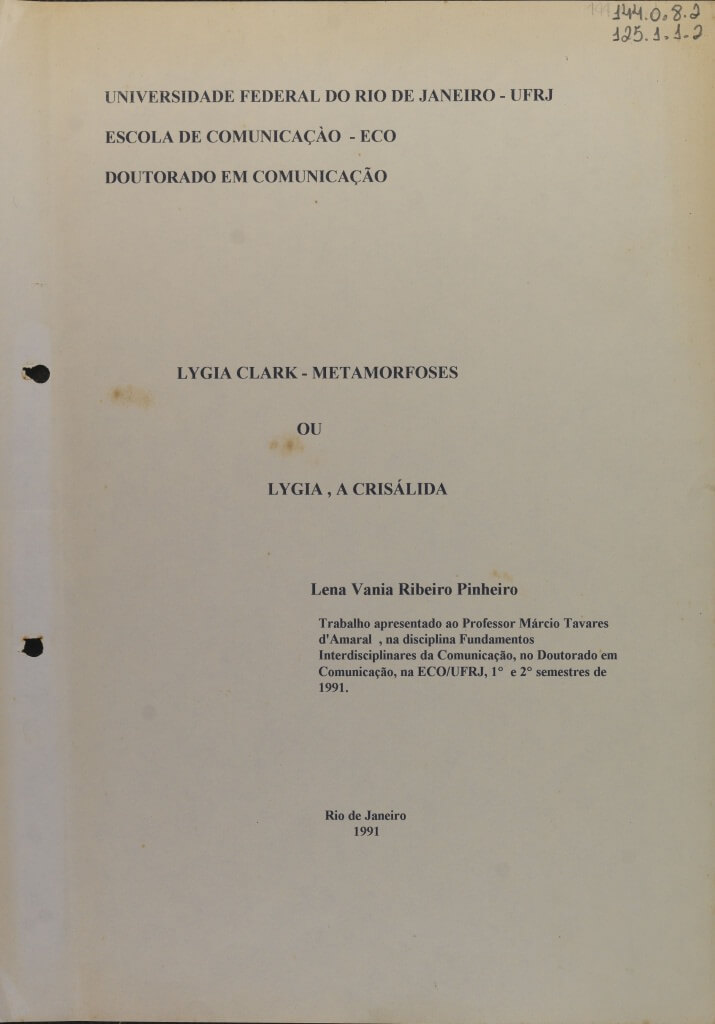 144.0.8.2
125.1.1-2

UNIVERSIDADE FEDERAL DO RIO DE JANEIRO - UFRJ

ESCOLA DE COMUNICAÇÀO - ECO

DOUTORADO EM COMUNICAÇÃO

LYGIA CLARK - METAMORFOSES

OU

LYGIA , A CRISÁLIDA

Lena Vania Ribeiro Pinheiro

Trabalho apresentado ao Professor Márcio Tavares d'Amaral , na disciplina Fundamentos Interdisciplinares da Comunicação, no Doutorado em Comunicação, na ECO/UFRJ, 1° e 2° semestres de 1991.

Rio de Janeiro
1991